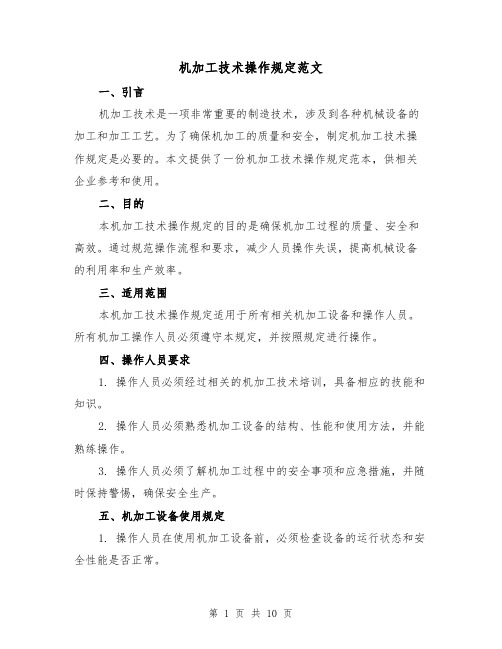 机加工技术操作规定范文

一、引言

机加工技术是一项非常重要的制造技术，涉及到各种机械设备的加工和加工工艺。为了确保机加工的质量和安全，制定机加工技术操作规定是必要的。本文提供了一份机加工技术操作规定范本，供相关企业参考和使用。

二、目的

本机加工技术操作规定的目的是确保机加工过程的质量、安全和高效。通过规范操作流程和要求，减少人员操作失误，提高机械设备的利用率和生产效率。

三、适用范围

本机加工技术操作规定适用于所有相关机加工设备和操作人员。所有机加工操作人员必须遵守本规定，并按照规定进行操作。

四、操作人员要求

1. 操作人员必须经过相关的机加工技术培训，具备相应的技能和知识。

2. 操作人员必须熟悉机加工设备的结构、性能和使用方法，并能熟练操作。

3. 操作人员必须了解机加工过程中的安全事项和应急措施，并随时保持警惕，确保安全生产。

五、机加工设备使用规定

1. 操作人员在使用机加工设备前，必须检查设备的运行状态和安全性能是否正常。

第 1 页 共 10 页